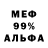 МЕФ
99%
АЛЬФА